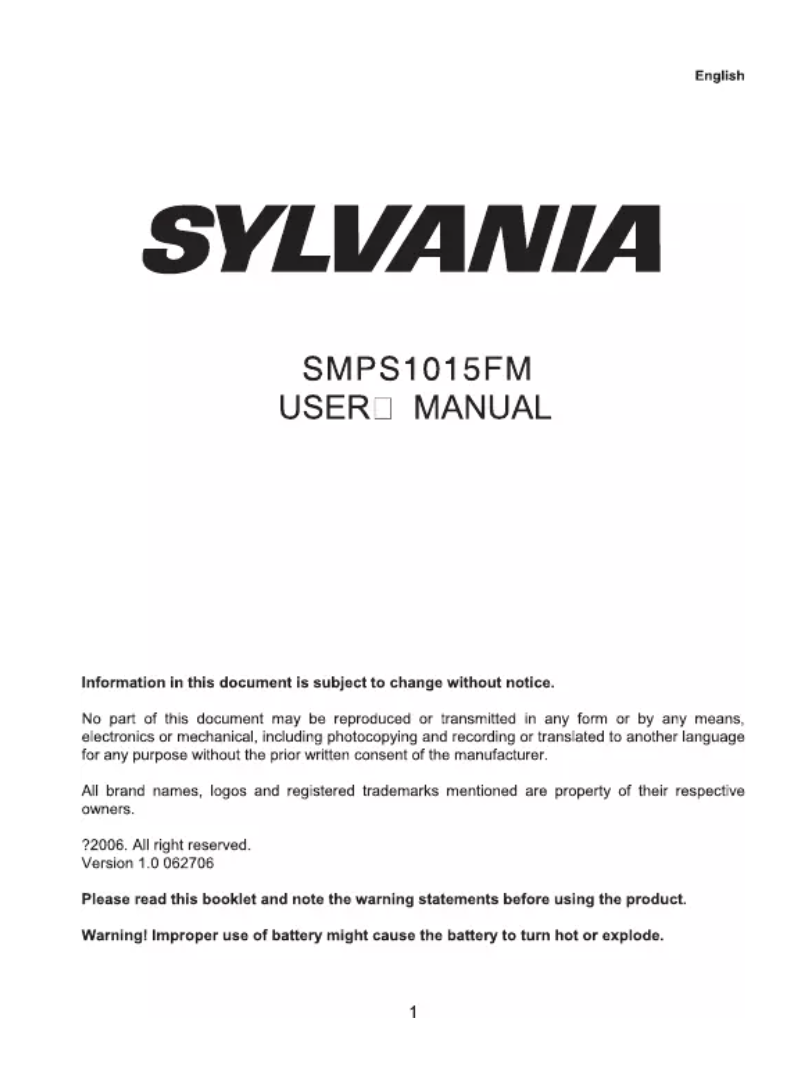 English

SYLVANIA

SMPS1015FM
USER□ MANUAL

Information in this document is subject to change without notice.

No part of this document may be reproduced or transmitted in any form or by any means, electronics or mechanical, including photocopying and recording or translated to another language for any purpose without the prior written consent of the manufacturer.

All brand names, logos and registered trademarks mentioned are property of their respective owners.

?2006. All right reserved.
Version 1.0 062706

Please read this booklet and note the warning statements before using the product.

Warning! Improper use of battery might cause the battery to turn hot or explode.

1